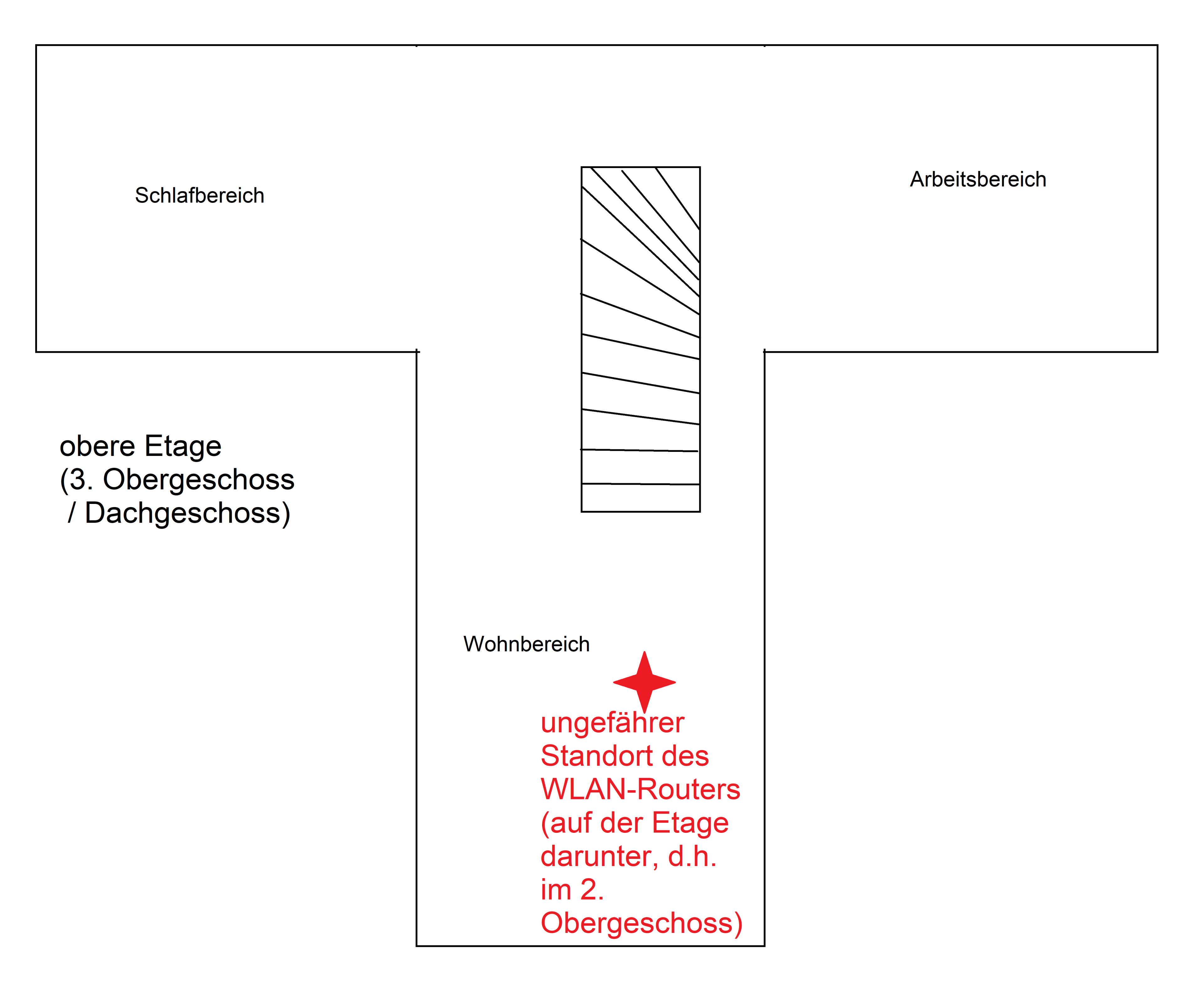 Schlafbereich

Arbeitsbereich

obere Etage
(3. Obergeschoss
/ Dachgeschoss)

Wohnbereich

ungefährer Standort des WLAN-Routers (auf der Etage darunter, d.h. im 2. Obergeschoss)